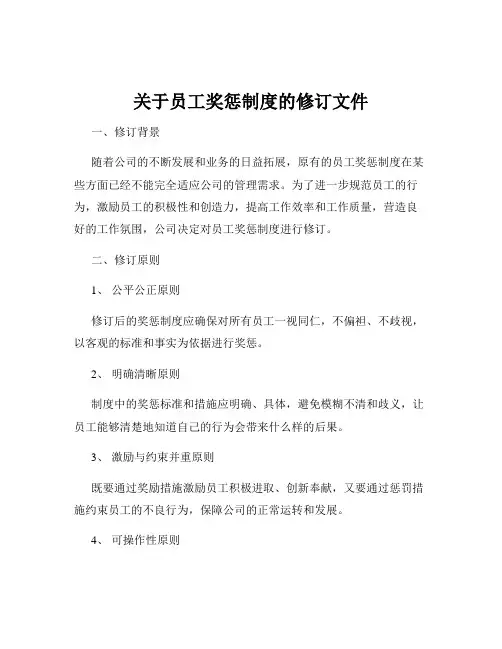 关于员工奖惩制度的修订文件

一、修订背景

随着公司的不断发展和业务的日益拓展，原有的员工奖惩制度在某些方面已经不能完全适应公司的管理需求。为了进一步规范员工的行为，激励员工的积极性和创造力，提高工作效率和工作质量，营造良好的工作氛围，公司决定对员工奖惩制度进行修订。

二、修订原则

1、 公平公正原则

修订后的奖惩制度应确保对所有员工一视同仁，不偏袒、不歧视，以客观的标准和事实为依据进行奖惩。

2、 明确清晰原则

制度中的奖惩标准和措施应明确、具体，避免模糊不清和歧义，让员工能够清楚地知道自己的行为会带来什么样的后果。

3、 激励与约束并重原则

既要通过奖励措施激励员工积极进取、创新奉献，又要通过惩罚措施约束员工的不良行为，保障公司的正常运转和发展。

4、 可操作性原则